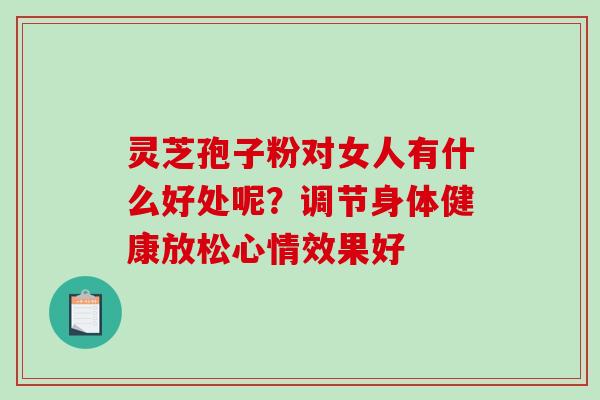 灵芝孢子粉对女人有什么好处呢？调节身体健康放松心情效果好